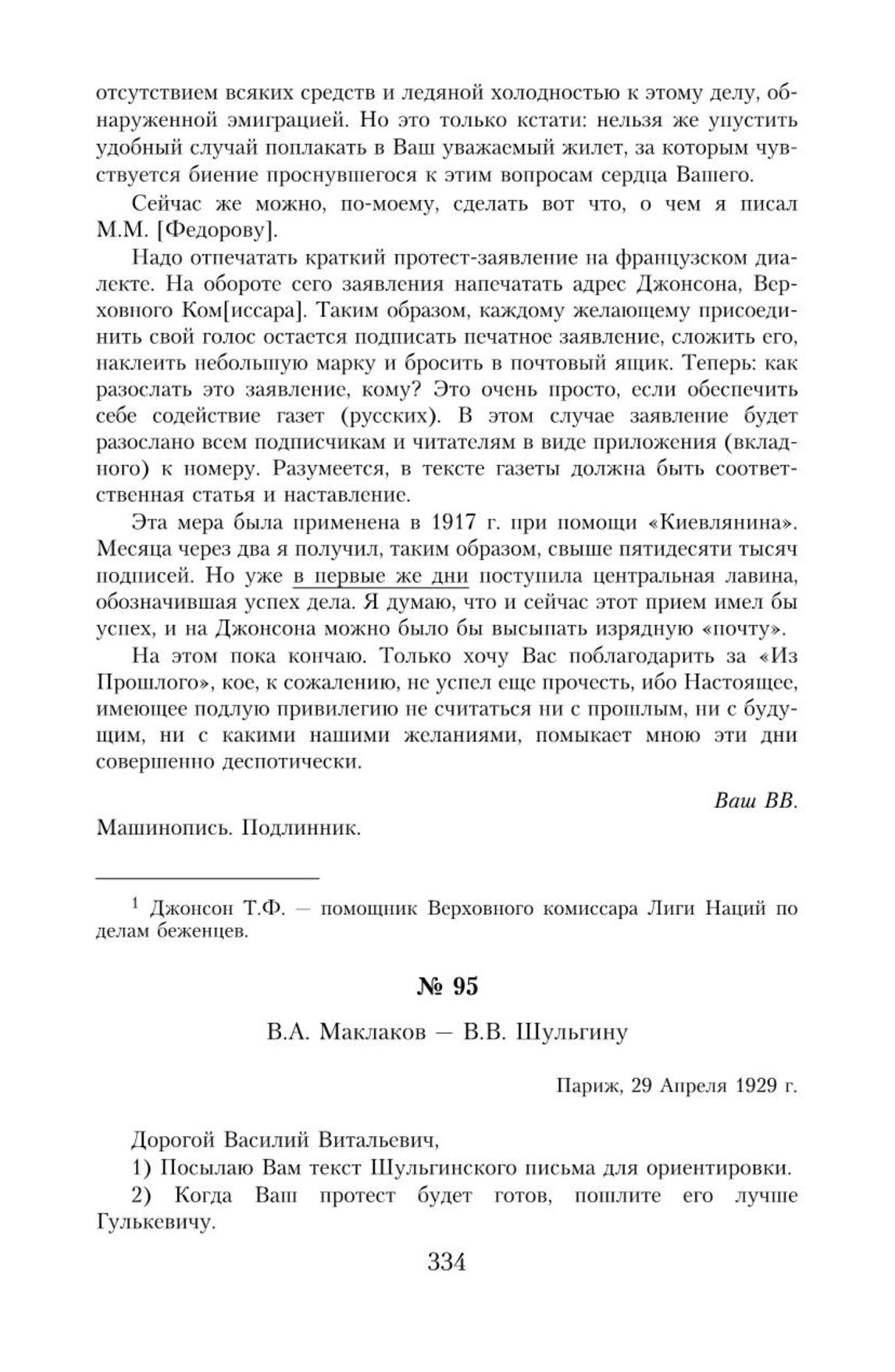 отсутствием всяких средств и ледяной холодностью к этому делу, обнаруженной эмиграцией. Но это только кстати: нельзя же упустить удобный случай поплакать в Ваш уважаемый жилет, за которым чувствуется биение проснувшегося к этим вопросам сердца Вашего.

Сейчас же можно, по-моему, сделать вот что, о чем я писал М.М. [Федорову].

Надо отпечатать краткий протест-заявление на французском диалекте. На обороте сего заявления напечатать адрес Джонсона, Верховного Ком[иссара]. Таким образом, каждому желающему присоединить свой голос остается подписать печатное заявление, сложить его, наклеить небольшую марку и бросить в почтовый ящик. Теперь: как разослать это заявление, кому? Это очень просто, если обеспечить себе содействие газет (русских). В этом случае заявление будет разослано всем подписчикам и читателям в виде приложения (вкладного) к номеру. Разумеется, в тексте газеты должна быть соответственная статья и наставление.

Эта мера была применена в 1917 г. при помощи «Киевлянина». Месяца через два я получил, таким образом, свыше пятидесяти тысяч подписей. Но уже в первые же дни поступила центральная лавина, обозначившая успех дела. Я думаю, что и сейчас этот прием имел бы успех, и на Джонсона можно было бы высыпать изрядную «почту».

На этом пока кончаю. Только хочу Вас поблагодарить за «Из Прошлого», кое, к сожалению, не успел еще прочесть, ибо Настоящее, имеющее подлую привилегию не считаться ни с прошлым, ни с будущим, ни с какими нашими желаниями, помыкает мною эти дни совершенно деспотически.

Ваш ВВ.

Машинопись. Подлинник.

$^1$ Джонсон Т.Ф. — помощник Верховного комиссара Лиги Наций по делам беженцев.

№ 95

В.А. Маклаков — В.В. Шульгину

Париж, 29 Апреля 1929 г.

Дорогой Василий Витальевич,

1) Посылаю Вам текст Шульгинского письма для ориентировки.

2) Когда Ваш протест будет готов, пошлите его лучше Гулькевичу.

334